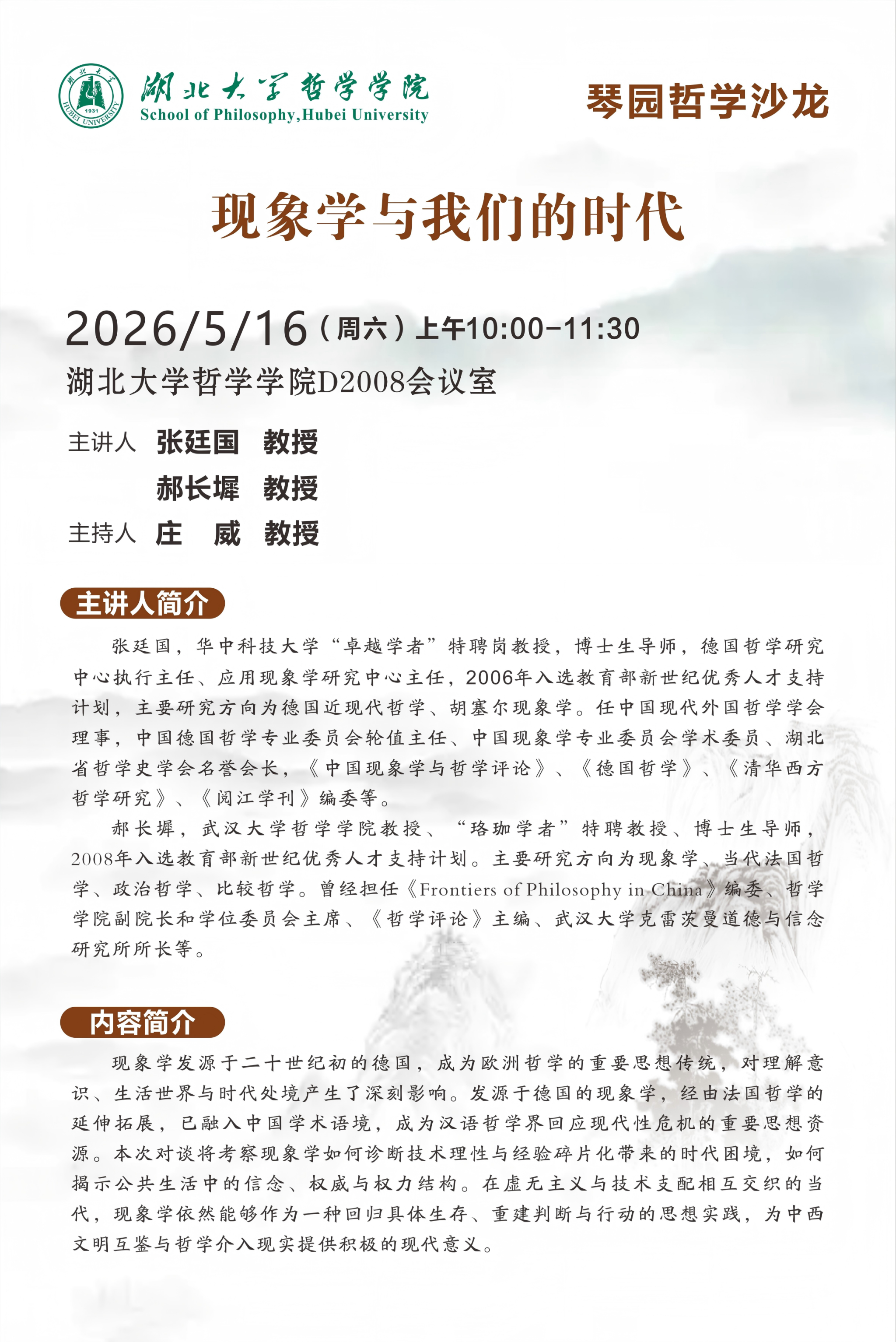 湖北大学 1931 HUBEI UNIVERSITY

湖北大学哲学学院
School of Philosophy,Hubei University

琴园哲学沙龙

现象学与我们的时代

2026/5/16（周六）上午10:00-11:30
湖北大学哲学学院D2008会议室

主讲人 张廷国 教授
郝长墀 教授
主持人 庄 威 教授

主讲人简介

张廷国，华中科技大学“卓越学者”特聘岗教授，博士生导师，德国哲学研究中心执行主任、应用现象学研究中心主任，2006年入选教育部新世纪优秀人才支持计划，主要研究方向为德国近现代哲学、胡塞尔现象学。任中国现代外国哲学学会理事，中国德国哲学专业委员会轮值主任、中国现象学专业委员会学术委员、湖北省哲学史学会名誉会长，《中国现象学与哲学评论》、《德国哲学》、《清华西方哲学研究》、《阅江学刊》编委等。

郝长墀，武汉大学哲学学院教授、“珞珈学者”特聘教授、博士生导师，2008年入选教育部新世纪优秀人才支持计划。主要研究方向为现象学、当代法国哲学、政治哲学、比较哲学。曾经担任《Frontiers of Philosophy in China》编委、哲学学院副院长和学位委员会主席、《哲学评论》主编、武汉大学克雷茨曼道德与信念研究所所长等。

内容简介

现象学发源于二十世纪初的德国，成为欧洲哲学的重要思想传统，对理解意识、生活世界与时代处境产生了深刻影响。发源于德国的现象学，经由法国哲学的延伸拓展，已融入中国学术语境，成为汉语哲学界回应现代性危机的重要思想资源。本次对谈将考察现象学如何诊断技术理性与经验碎片化带来的时代困境，如何揭示公共生活中的信念、权威与权力结构。在虚无主义与技术支配相互交织的当代，现象学依然能够作为一种回归具体生存、重建判断与行动的思想实践，为中西文明互鉴与哲学介入现实提供积极的现代意义。